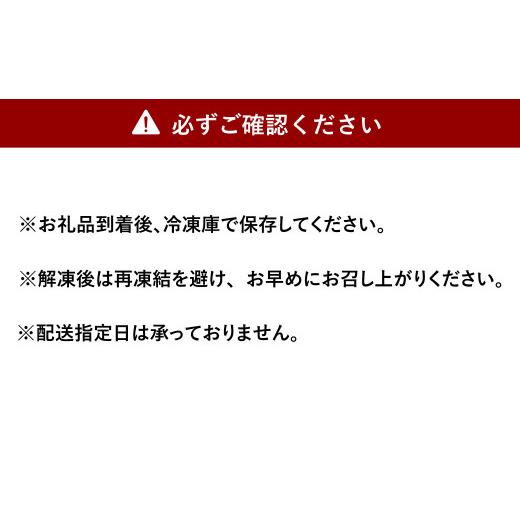 必ずご確認ください

※お礼品到着後、冷凍庫で保存してください。

※解凍後は再凍結を避け、お早めにお召し上がりください。

※配送指定日は承っておりません。